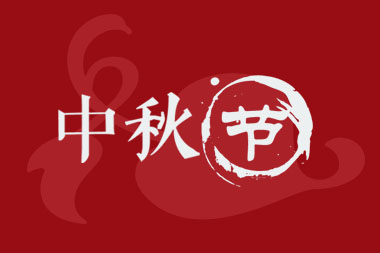 中秋节